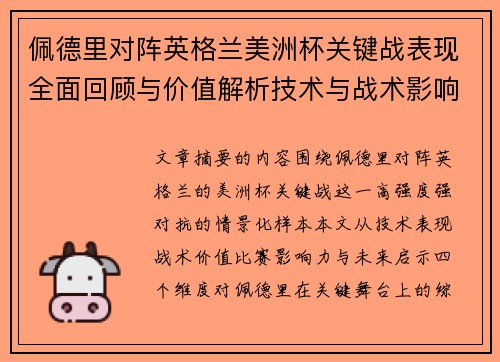 佩德里对阵英格兰美洲杯关键战表现全面回顾与价值解析技术与战术影响

文章摘要的内容围绕佩德里对阵英格兰的美洲杯关键战这一高强度强对抗的情景化样本本文从技术表现战术价值比赛影响力与未来启示四个维度对佩德里在关键舞台上的综